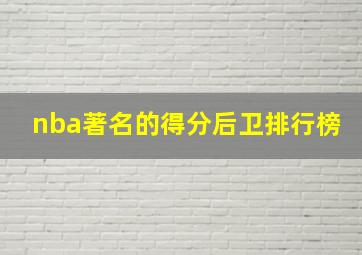 nba著名的得分后卫排行榜